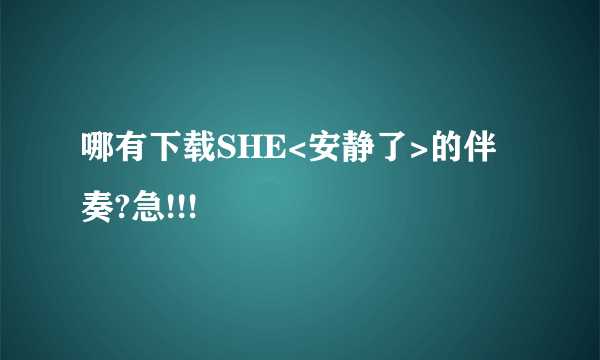 哪有下载SHE<安静了>的伴奏?急!!!